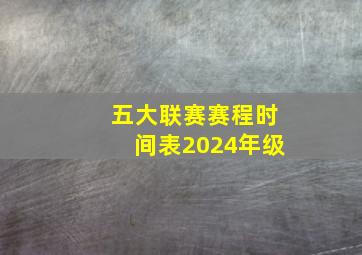 五大联赛赛程时间表2024年级